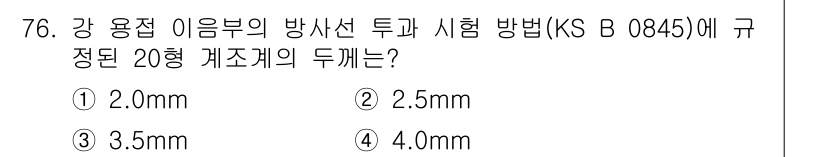 76. 강 용접 이음부의 방사선 투과 시험 방법(KS B 0845)에 규정된 20형 계조계의 두께는?

① 2.0mm
② 2.5mm
③ 3.5mm
④ 4.0mm